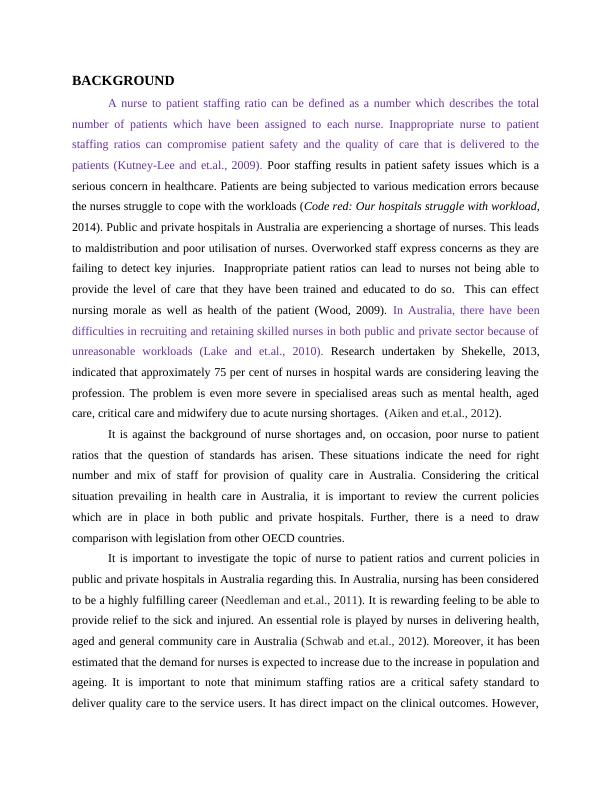 BACKGROUND

A nurse to patient staffing ratio can be defined as a number which describes the total number of patients which have been assigned to each nurse. Inappropriate nurse to patient staffing ratios can compromise patient safety and the quality of care that is delivered to the patients (Kutney-Lee and et.al., 2009). Poor staffing results in patient safety issues which is a serious concern in healthcare. Patients are being subjected to various medication errors because the nurses struggle to cope with the workloads (Code red: Our hospitals struggle with workload, 2014). Public and private hospitals in Australia are experiencing a shortage of nurses. This leads to maldistribution and poor utilisation of nurses. Overworked staff express concerns as they are failing to detect key injuries. Inappropriate patient ratios can lead to nurses not being able to provide the level of care that they have been trained and educated to do so. This can effect nursing morale as well as health of the patient (Wood, 2009). In Australia, there have been difficulties in recruiting and retaining skilled nurses in both public and private sector because of unreasonable workloads (Lake and et.al., 2010). Research undertaken by Shekelle, 2013, indicated that approximately 75 per cent of nurses in hospital wards are considering leaving the profession. The problem is even more severe in specialised areas such as mental health, aged care, critical care and midwifery due to acute nursing shortages. (Aiken and et.al., 2012).

It is against the background of nurse shortages and, on occasion, poor nurse to patient ratios that the question of standards has arisen. These situations indicate the need for right number and mix of staff for provision of quality care in Australia. Considering the critical situation prevailing in health care in Australia, it is important to review the current policies which are in place in both public and private hospitals. Further, there is a need to draw comparison with legislation from other OECD countries.

It is important to investigate the topic of nurse to patient ratios and current policies in public and private hospitals in Australia regarding this. In Australia, nursing has been considered to be a highly fulfilling career (Needleman and et.al., 2011). It is rewarding feeling to be able to provide relief to the sick and injured. An essential role is played by nurses in delivering health, aged and general community care in Australia (Schwab and et.al., 2012). Moreover, it has been estimated that the demand for nurses is expected to increase due to the increase in population and ageing. It is important to note that minimum staffing ratios are a critical safety standard to deliver quality care to the service users. It has direct impact on the clinical outcomes. However,